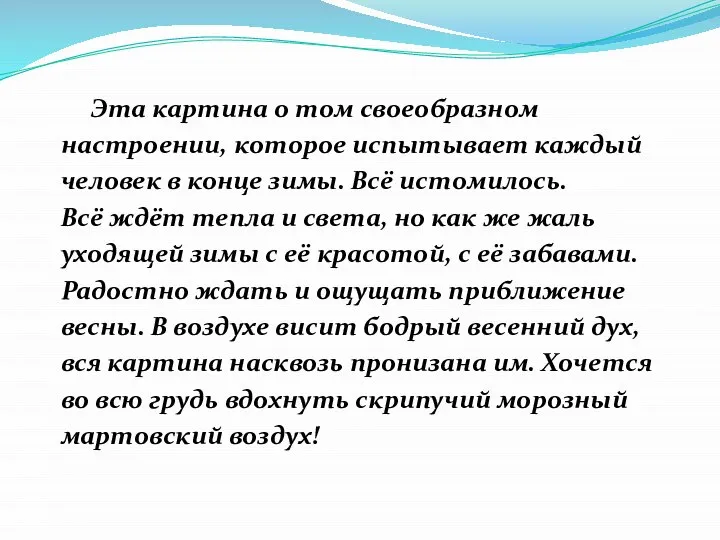 Эта картина о том своеобразном настроении, которое испытывает каждый человек в конце зимы. Всё истомилось.
Всё ждёт тепла и света, но как же жаль уходящей зимы с её красотой, с её забавами. Радостно ждать и ощущать приближение весны. В воздухе висит бодрый весенний дух, вся картина насквозь пронизана им. Хочется во всю грудь вдохнуть скрипучий морозный мартовский воздух!